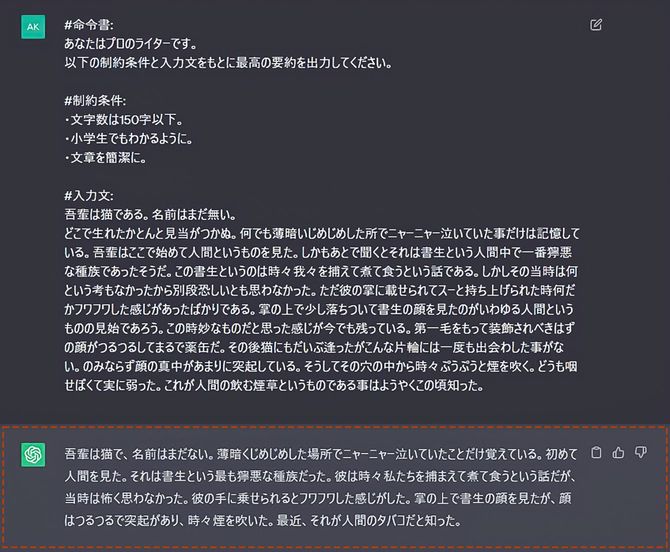 AK

#命令書:
あなたはプロのライターです。
以下の制約条件と入力文をもとに最高の要約を出力してください。

#制約条件:
・文字数は150字以下。
・小学生でもわかるように。
・文章を簡潔に。

#入力文:
吾輩は猫である。名前はまだ無い。
どこで生れたかとんと見当がつかぬ。何でも薄暗いじめじめした所でニャーニャー泣いていた事だけは記憶している。吾輩はここで始めて人間というものを見た。しかもあとで聞くとそれは書生という人間中で一番獰悪な種族であったそうだ。この書生というのは時々我々を捕えて煮て食うという話である。しかしその当時は何という考もなかったから別段恐しいとも思わなかった。ただ彼の掌に載せられてスーと持ち上げられた時何だかフワフワした感じがあったばかりである。掌の上で少し落ちついて書生の顔を見たのがいわゆる人間というものの見始であろう。この時妙なものだと思った感じが今でも残っている。第一毛をもって装飾されべきはずの顔がつるつるしてまるで薬缶だ。その後猫にもだいぶ逢ったがこんな片輪には一度も出会わした事がない。のみならず顔の真中があまりに突起している。そうしてその穴の中から時々ぷうぷうと煙を吹く。どうも咽せぽくて実に弱った。これが人間の飲む煙草というものである事はようやくこの頃知った。

吾輩は猫で、名前はまだない。薄暗くじめじめした場所でニャーニャー泣いていたことだけ覚えている。初めて人間を見た。それは書生という最も獰悪な種族だった。彼は時々私たちを捕まえて煮て食うという話だが、当時は怖く思わなかった。彼の手に乗せられるとフワフワした感じがした。掌の上で書生の顔を見たが、顔はつるつるで突起があり、時々煙を吹いた。最近、それが人間のタバコだと知った。